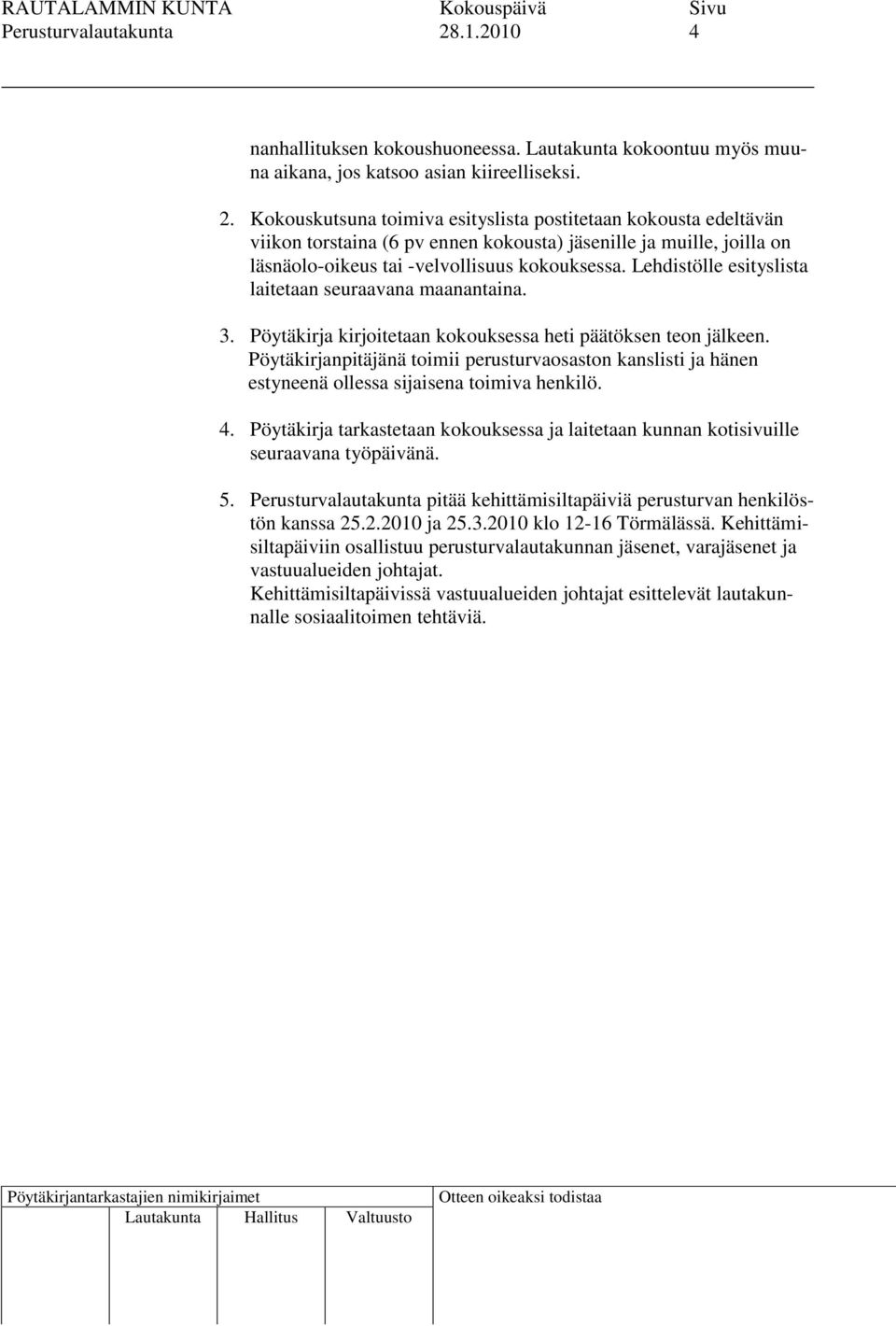 RAUTALAMMIN KUNTA Kokouspäivä Sivu
Perusturvalautakunta 28.1.2010 4

nanhallituksen kokoushuoneessa. Lautakunta kokoontuu myös muuna aikana, jos katsoo asian kiireelliseksi.

2. Kokouskutsuna toimiva esityslista postitetaan kokousta edeltävän viikon torstaina (6 pv ennen kokousta) jäsenille ja muille, joilla on läsnäolo-oikeus tai -velvollisuus kokouksessa. Lehdistölle esityslista laitetaan seuraavana maanantaina.

3. Pöytäkirja kirjoitetaan kokouksessa heti päätöksen teon jälkeen. Pöytäkirjanpitäjänä toimii perusturvaosaston kanslisti ja hänen estyneenä ollessa sijaisena toimiva henkilö.

4. Pöytäkirja tarkastetaan kokouksessa ja laitetaan kunnan kotisivuille seuraavana työpäivänä.

5. Perusturvalautakunta pitää kehittämisiltapäiviä perusturvan henkilöstön kanssa 25.2.2010 ja 25.3.2010 klo 12-16 Törmälässä. Kehittämisiltapäiviin osallistuu perusturvalautakunnan jäsenet, varajäsenet ja vastuualueiden johtajat.
Kehittämisiltapäivissä vastuualueiden johtajat esittelevät lautakunnalle sosiaalitoimen tehtäviä.

Pöytäkirjantarkastajien nimikirjaimet
Lautakunta Hallitus Valtuusto
Otteen oikeaksi todistaa